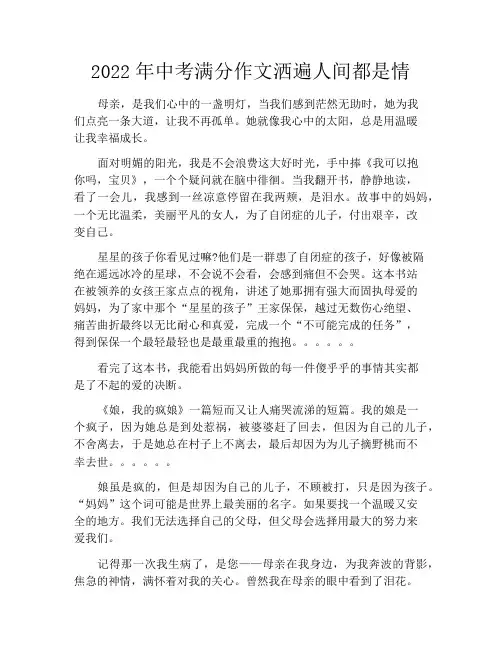 2022年中考满分作文洒遍人间都是情

母亲，是我们心中的一盏明灯，当我们感到茫然无助时，她为我们点亮一条大道，让我不再孤单。她就像我心中的太阳，总是用温暖让我幸福成长。

面对明媚的阳光，我是不会浪费这大好时光，手中捧《我可以抱你吗，宝贝》，一个个疑问就在脑中徘徊。当我翻开书，静静地读，看了一会儿，我感到一丝凉意停留在我两颊，是泪水。故事中的妈妈，一个无比温柔，美丽平凡的女人，为了自闭症的儿子，付出艰辛，改变自己。

星星的孩子你看见过嘛?他们是一群患了自闭症的孩子，好像被隔绝在遥远冰冷的星球，不会说不会看，会感到痛但不会哭。这本书站在被领养的女孩王家点点的视角，讲述了她那拥有强大而固执母爱的妈妈，为了家中那个“星星的孩子”王家保保，越过无数伤心绝望、痛苦曲折最终以无比耐心和真爱，完成一个“不可能完成的任务”，得到保保一个最轻最轻也是最重最重的抱抱。。。。。。

看完了这本书，我能看出妈妈所做的每一件傻乎乎的事情其实都是了不起的爱的决断。

《娘，我的疯娘》一篇短而又让人痛哭流涕的短篇。我的娘是一个疯子，因为她总是到处惹祸，被婆婆赶了回去，但因为自己的儿子，不舍离去，于是她总在村子上不离去，最后却因为为儿子摘野桃而不幸去世。。。。。。

娘虽是疯的，但是却因为自己的儿子，不顾被打，只是因为孩子。“妈妈”这个词可能是世界上最美丽的名字。如果要找一个温暖又安全的地方。我们无法选择自己的父母，但父母会选择用最大的努力来爱我们。

记得那一次我生病了，是您——母亲在我身边，为我奔波的背影，焦急的神情，满怀着对我的关心。曾然我在母亲的眼中看到了泪花。